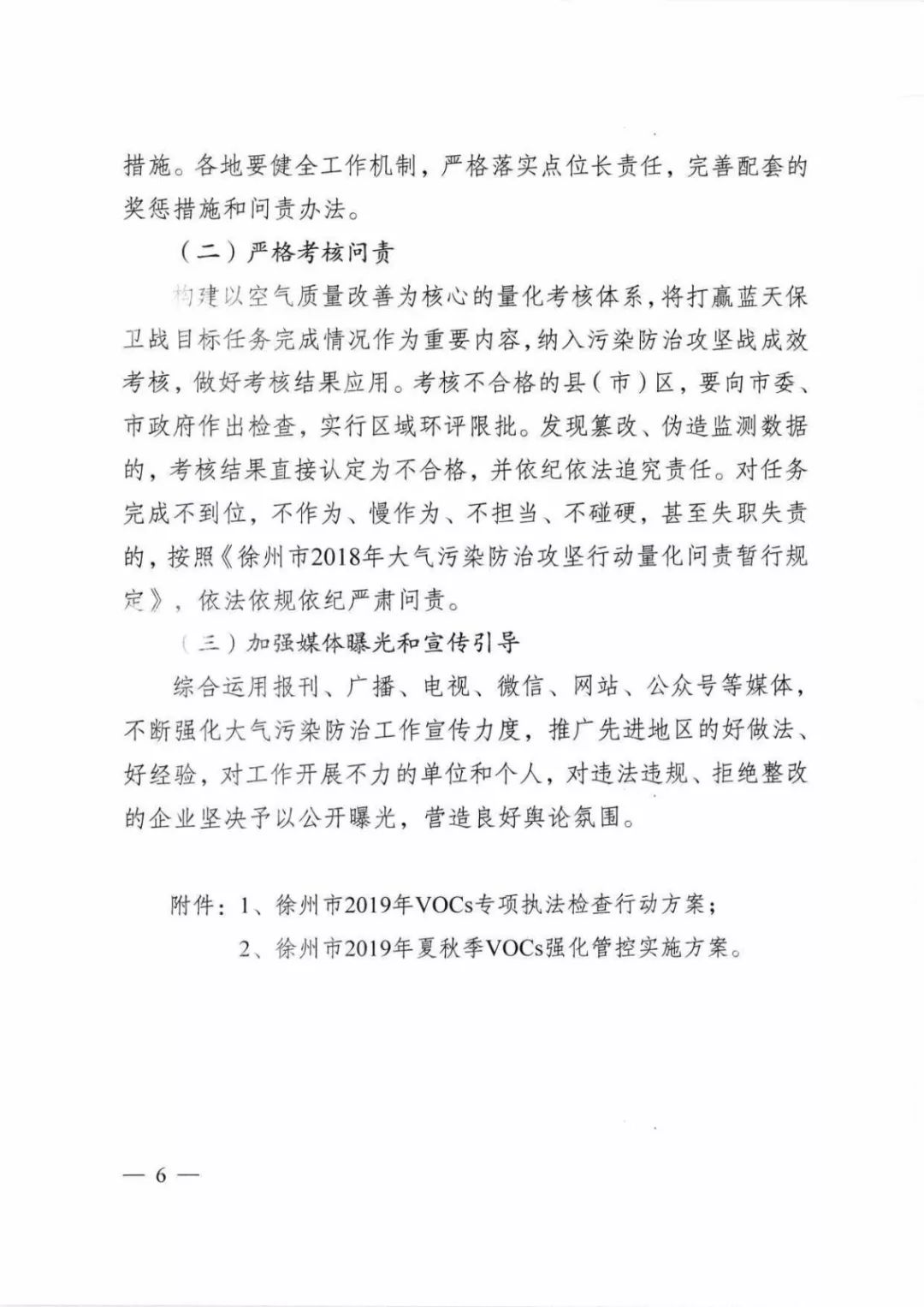 措施。各地要健全工作机制，严格落实点位长责任，完善配套的奖惩措施和问责办法。

（二）严格考核问责

构建以空气质量改善为核心的量化考核体系，将打赢蓝天保卫战目标任务完成情况作为重要内容，纳入污染防治攻坚战成效考核，做好考核结果应用。考核不合格的县（市）区，要向市委、市政府作出检查，实行区域环评限批。发现篡改、伪造监测数据的，考核结果直接认定为不合格，并依纪依法追究责任。对任务完成不到位，不作为、慢作为、不担当、不碰硬，甚至失职失责的，按照《徐州市2018年大气污染防治攻坚行动量化问责暂行规定》，依法依规依纪严肃问责。

（三）加强媒体曝光和宣传引导

综合运用报刊、广播、电视、微信、网站、公众号等媒体，不断强化大气污染防治工作宣传力度，推广先进地区的好做法、好经验，对工作开展不力的单位和个人，对违法违规、拒绝整改的企业坚决予以公开曝光，营造良好舆论氛围。

附件：1、徐州市2019年VOCs专项执法检查行动方案；
2、徐州市2019年夏秋季VOCs强化管控实施方案。

— 6 —